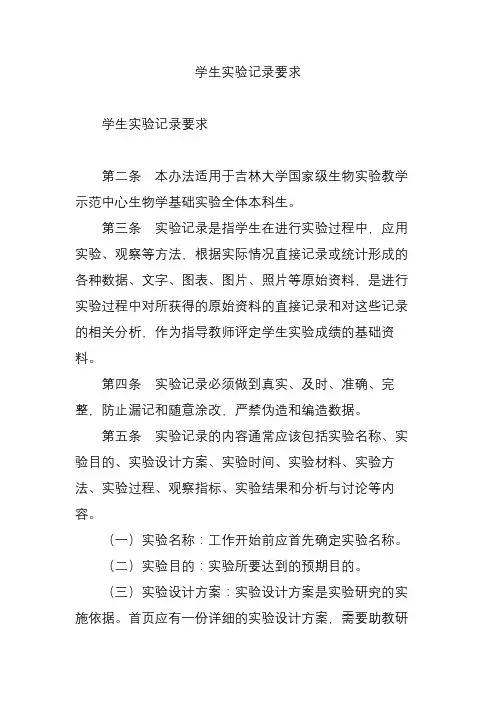 学生实验记录要求

学生实验记录要求

第二条　本办法适用于吉林大学国家级生物实验教学示范中心生物学基础实验全体本科生。

第三条　实验记录是指学生在进行实验过程中，应用实验、观察等方法，根据实际情况直接记录或统计形成的各种数据、文字、图表、图片、照片等原始资料，是进行实验过程中对所获得的原始资料的直接记录和对这些记录的相关分析，作为指导教师评定学生实验成绩的基础资料。

第四条　实验记录必须做到真实、及时、准确、完整，防止漏记和随意涂改，严禁伪造和编造数据。

第五条　实验记录的内容通常应该包括实验名称、实验目的、实验设计方案、实验时间、实验材料、实验方法、实验过程、观察指标、实验结果和分析与讨论等内容。

（一）实验名称：工作开始前应首先确定实验名称。

（二）实验目的：实验所要达到的预期目的。

（三）实验设计方案：实验设计方案是实验研究的实施依据。首页应有一份详细的实验设计方案，需要助教研